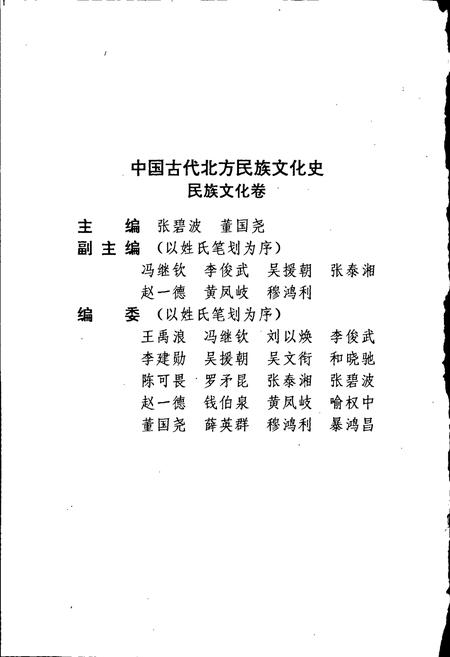 中国古代北方民族文化史
民族文化卷

主　编　张碧波　董国尧
副主编　（以姓氏笔划为序）
冯继钦　李俊武　吴援朝　张泰湘
赵一德　黄凤岐　穆鸿利
编　委　（以姓氏笔划为序）
王禹浪　冯继钦　刘以焕　李俊武
李建勋　吴援朝　吴文衔　和晓驰
陈可畏　罗矛昆　张泰湘　张碧波
赵一德　钱伯泉　黄凤岐　喻权中
董国尧　薛英群　穆鸿利　暴鸿昌